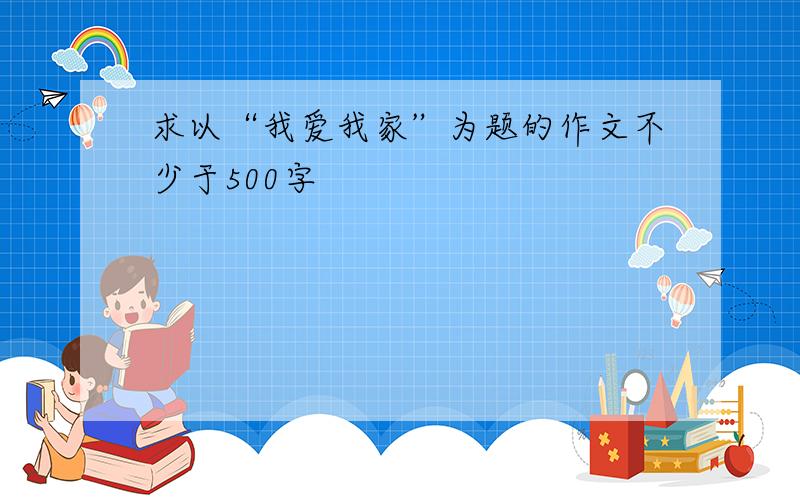 求以“我爱我家”为题的作文不少于500字